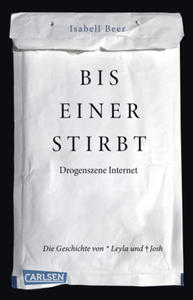 Isabell Beer

BIS EINER STIRBT

Drogenszene Internet

Die Geschichte von * Leyla und † Josh

CARLSEN